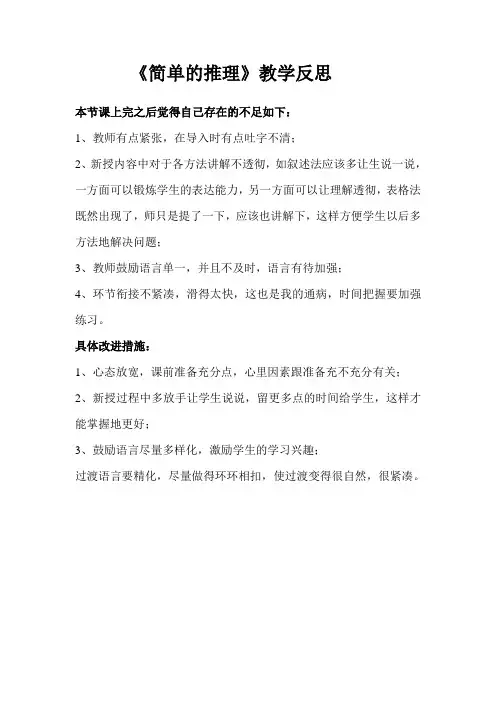 《简单的推理》教学反思

本节课上完之后觉得自己存在的不足如下：

1、教师有点紧张，在导入时有点吐字不清；

2、新授内容中对于各方法讲解不透彻，如叙述法应该多让生说一说，一方面可以锻炼学生的表达能力，另一方面可以让理解透彻，表格法既然出现了，师只是提了一下，应该也讲解下，这样方便学生以后多方法地解决问题；

3、教师鼓励语言单一，并且不及时，语言有待加强；

4、环节衔接不紧凑，滑得太快，这也是我的通病，时间把握要加强练习。

具体改进措施：

1、心态放宽，课前准备充分点，心里因素跟准备充不充分有关；

2、新授过程中多放手让学生说说，留更多点的时间给学生，这样才能掌握地更好；

3、鼓励语言尽量多样化，激励学生的学习兴趣；

过渡语言要精化，尽量做得环环相扣，使过渡变得很自然，很紧凑。